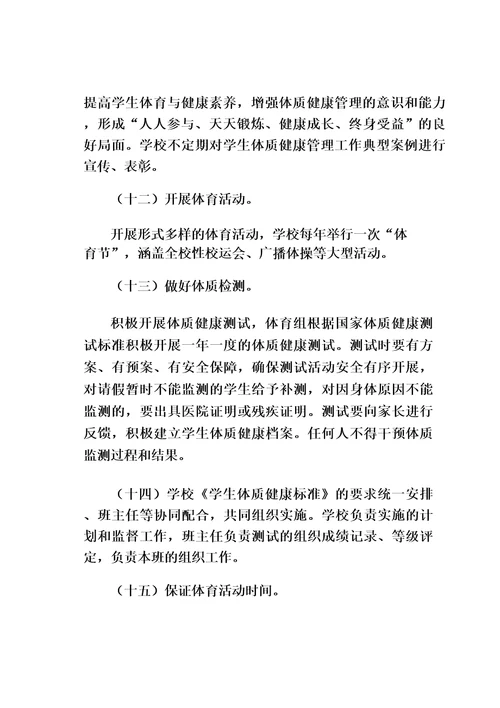 提高学生体育与健康素养，增强体质健康管理的意识和能力，形成“人人参与、天天锻炼、健康成长、终身受益”的良好局面。学校不定期对学生体质健康管理工作典型案例进行宣传、表彰。

（十二）开展体育活动。

开展形式多样的体育活动，学校每年举行一次“体育节”，涵盖全校性校运会、广播体操等大型活动。

（十三）做好体质检测。

积极开展体质健康测试，体育组根据国家体质健康测试标准积极开展一年一度的体质健康测试。测试时要有方案、有预案、有安全保障，确保测试活动安全有序开展，对请假暂时不能监测的学生给予补测，对因身体原因不能监测的，要出具医院证明或残疾证明。测试要向家长进行反馈，积极建立学生体质健康档案。任何人不得干预体质监测过程和结果。

（十四）学校《学生体质健康标准》的要求统一安排、班主任等协同配合，共同组织实施。学校负责实施的计划和监督工作，班主任负责测试的组织成绩记录、等级评定，负责本班的组织工作。

（十五）保证体育活动时间。